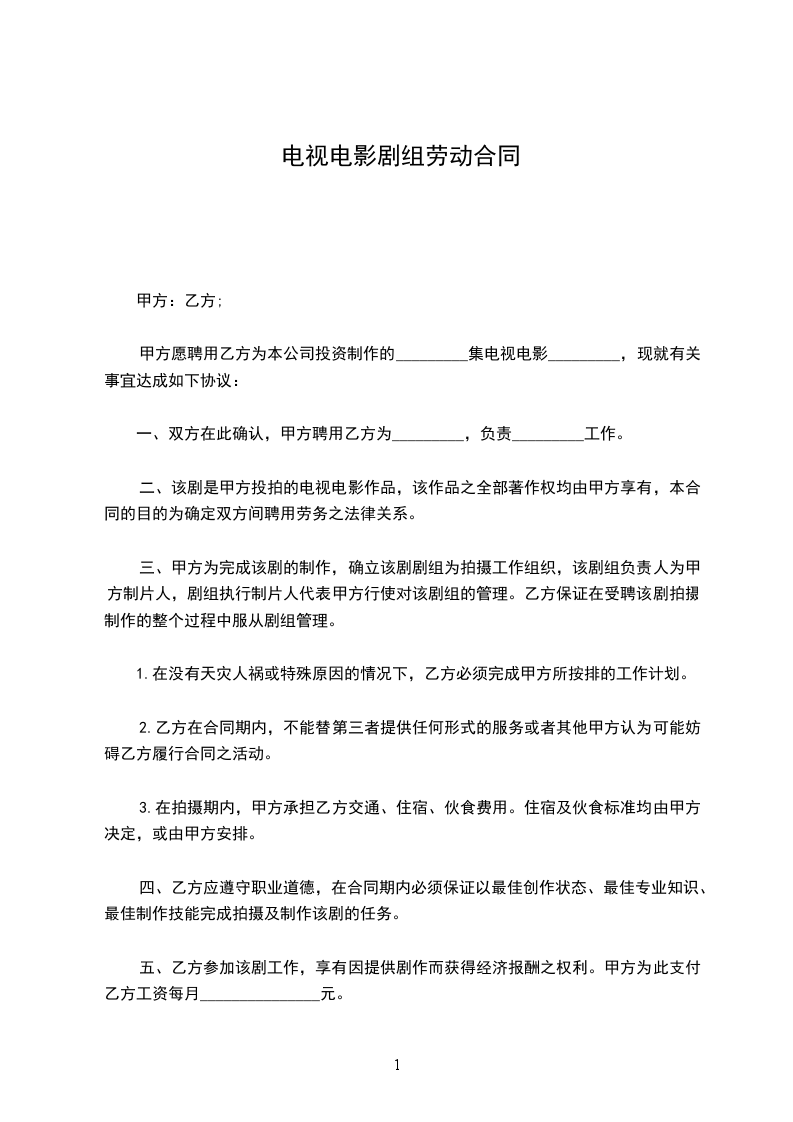 电视电影剧组劳动合同

甲方：乙方：

甲方愿聘用乙方为本公司投资制作的_________集电视电影_________，现就有关事宜达成如下协议：

一、双方在此确认，甲方聘用乙方为_________，负责_________工作。

二、该剧是甲方投拍的电视电影作品，该作品之全部著作权均由甲方享有，本合同的目的为确定双方间聘用劳务之法律关系。

三、甲方为完成该剧的制作，确立该剧剧组为拍摄工作组织，该剧负责人为甲方制片人，剧组执行制片人代表甲方行使对该剧组的管理。乙方保证在受聘该剧拍摄制作的整个过程中服从剧组管理。

1.在没有天灾人祸或特殊原因的情况下，乙方必须完成甲方所按排的工作计划。

2.乙方在合同期内，不能替第三者提供任何形式的服务或者其他甲方认为可能妨碍乙方履行合同之活动。

3.在拍摄期内，甲方承担乙方交通、住宿、伙食费用。住宿及伙食标准均由甲方决定，或由甲方安排。

四、乙方应遵守职业道德，在合同期内必须保证以最佳创作状态、最佳专业知识、最佳制作技能完成拍摄及制作该剧的任务。

五、乙方参加该剧工作，享有因提供剧作而获得经济报酬之权利。甲方为此支付乙方工资每月_______________元。

1